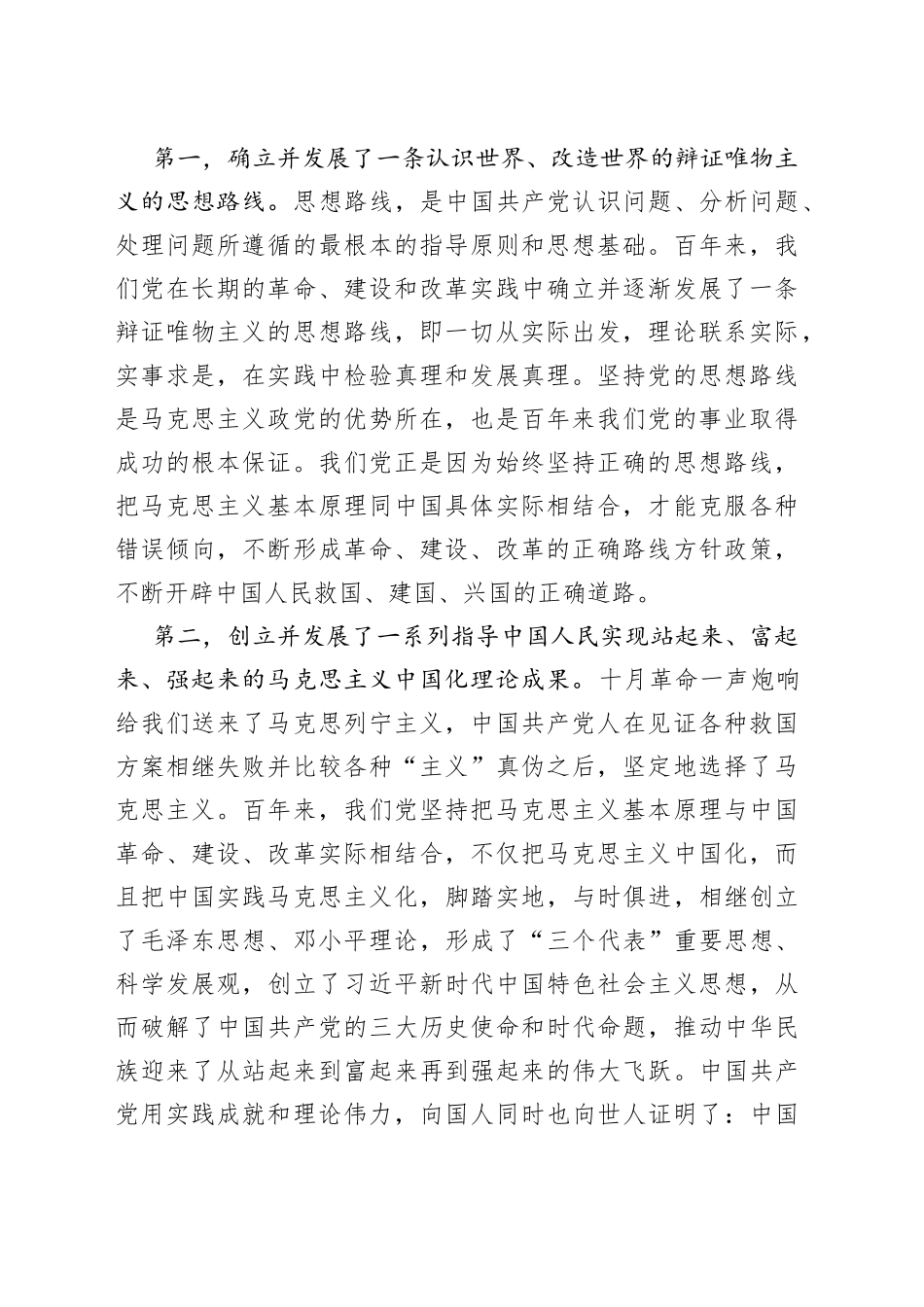 第一，确立并发展了一条认识世界、改造世界的辩证唯物主义的思想路线。思想路线，是中国共产党认识问题、分析问题、处理问题所遵循的最根本的指导原则和思想基础。百年来，我们党在长期的革命、建设和改革实践中确立并逐渐发展了一条辩证唯物主义的思想路线，即一切从实际出发，理论联系实际，实事求是，在实践中检验真理和发展真理。坚持党的思想路线是马克思主义政党的优势所在，也是百年来我们党的事业取得成功的根本保证。我们党正是因为始终坚持正确的思想路线，把马克思主义基本原理同中国具体实际相结合，才能克服各种错误倾向，不断形成革命、建设、改革的正确路线方针政策，不断开辟中国人民救国、建国、兴国的正确道路。

第二，创立并发展了一系列指导中国人民实现站起来、富起来、强起来的马克思主义中国化理论成果。十月革命一声炮响给我们送来了马克思列宁主义，中国共产党人在见证各种救国方案相继失败并比较各种“主义”真伪之后，坚定地选择了马克思主义。百年来，我们党坚持把马克思主义基本原理与中国革命、建设、改革实际相结合，不仅把马克思主义中国化，而且把中国实践马克思主义化，脚踏实地，与时俱进，相继创立了毛泽东思想、邓小平理论，形成了“三个代表”重要思想、科学发展观，创立了习近平新时代中国特色社会主义思想，从而破解了中国共产党的三大历史使命和时代命题，推动中华民族迎来了从站起来到富起来再到强起来的伟大飞跃。中国共产党用实践成就和理论伟力，向国人同时也向世人证明了：中国